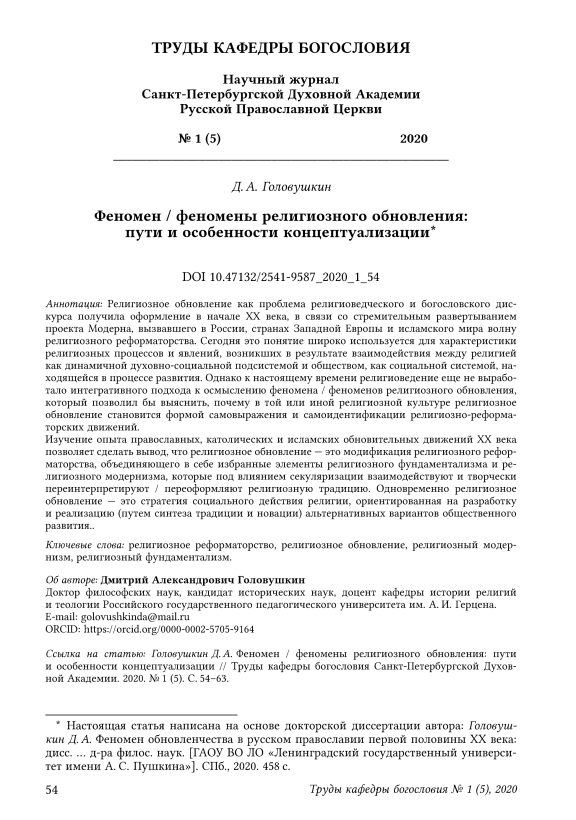 ТРУДЫ КАФЕДРЫ БОГОСЛОВИЯ

Научный журнал
Санкт-Петербургской Духовной Академии
Русской Православной Церкви

№ 1 (5) 2020

Д. А. Головушкин

Феномен / феномены религиозного обновления: пути и особенности концептуализации*

DOI 10.47132/2541-9587_2020_1_54

Аннотация: Религиозное обновление как проблема религиоведческого и богословского дискурса получила оформление в начале XX века, в связи со стремительным развертыванием проекта Модерна, вызвавшего в России, странах Западной Европы и исламского мира волну религиозного реформаторства. Сегодня это понятие широко используется для характеристики религиозных процессов и явлений, возникших в результате взаимодействия между религией как динамичной духовно-социальной подсистемой и обществом, как социальной системой, находящейся в процессе развития. Однако к настоящему времени религиоведение еще не выработало интегративного подхода к осмыслению феномена / феноменов религиозного обновления, который позволил бы выяснить, почему в той или иной религиозной культуре религиозное обновление становится формой самовыражения и самоидентификации религиозно-реформаторских движений.
Изучение опыта православных, католических и исламских обновительных движений XX века позволяет сделать вывод, что религиозное обновление — это модификация религиозного реформаторства, объединяющего в себе избранные элементы религиозного фундаментализма и религиозного модернизма, которые под влиянием секуляризации взаимодействуют и творчески переинтерпретируют / переоформляют религиозную традицию. Одновременно религиозное обновление — это стратегия социального действия религии, ориентированная на разработку и реализацию (путем синтеза традиции и новации) альтернативных вариантов общественного развития..

Ключевые слова: религиозное реформаторство, религиозное обновление, религиозный модернизм, религиозный фундаментализм.

Об авторе: Дмитрий Александрович Головушкин
Доктор философских наук, кандидат исторических наук, доцент кафедры истории религий и теологии Российского государственного педагогического университета им. А. И. Герцена.
E-mail: golovushkinda@mail.ru
ORCID: https://orcid.org/0000-0002-5705-9164

Ссылка на статью: Головушкин Д. А. Феномен / феномены религиозного обновления: пути и особенности концептуализации // Труды кафедры богословия Санкт-Петербургской Духовной Академии. 2020. № 1 (5). С. 54–63.

* Настоящая статья написана на основе докторской диссертации автора: Головушкин Д. А. Феномен обновленчества в русском православии первой половины XX века: дисс. ... д-ра филос. наук. [ГАОУ ВО ЛО «Ленинградский государственный университет имени А. С. Пушкина»]. СПб., 2020. 458 с.

54 Труды кафедры богословия № 1 (5), 2020